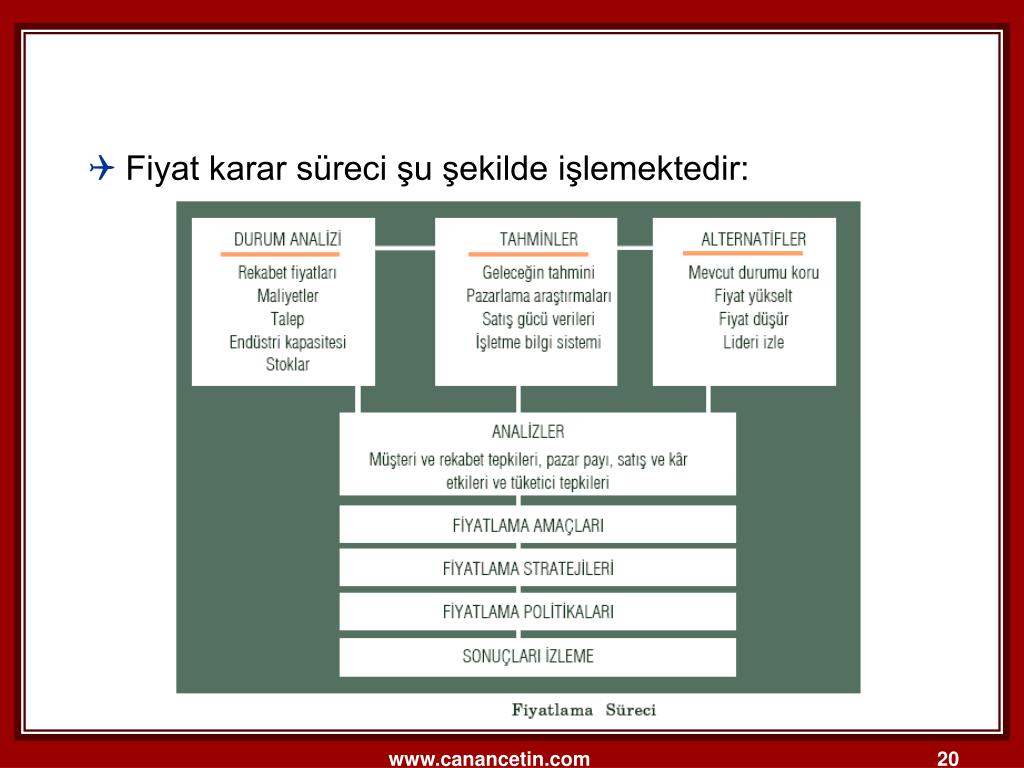 Fiyat karar süreci şu şekilde işlemektedir:

DURUM ANALİZİ
Rekabet fiyatları
Maliyetler
Talep
Endüstri kapasitesi
Stoklar

TAHMİNLER
Geleceğin tahmini
Pazarlama araştırmaları
Satış gücü verileri
İşletme bilgi sistemi

ALTERNATİFLER
Mevcut durumu koru
Fiyat yükselt
Fiyat düşür
Lideri izle

ANALİZLER
Müşteri ve rekabet tepkileri, pazar payı, satış ve kâr etkileri ve tüketici tepkileri

FİYATLAMA AMAÇLARI

FİYATLAMA STRATEJİLERİ

FİYATLAMA POLİTİKALARI

SONUÇLARI İZLEME

Fiyatlama Süreci

www.canancetin.com

20